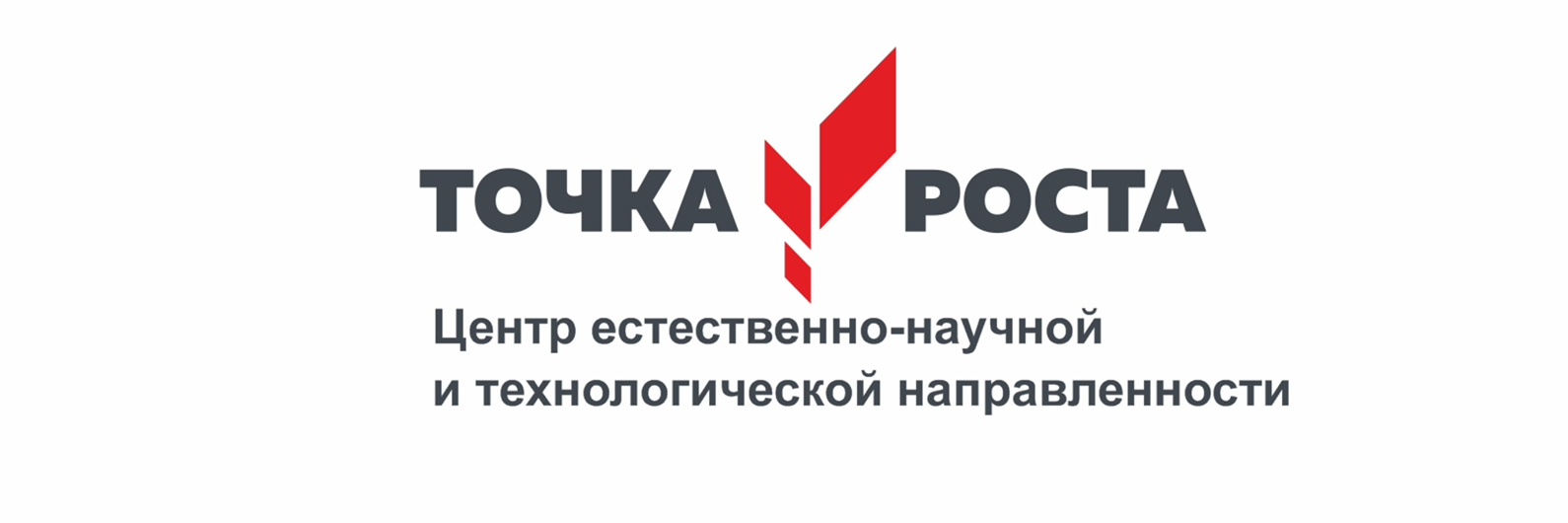 ТОЧКА РОСТА

Центр естественно-научной и технологической направленности